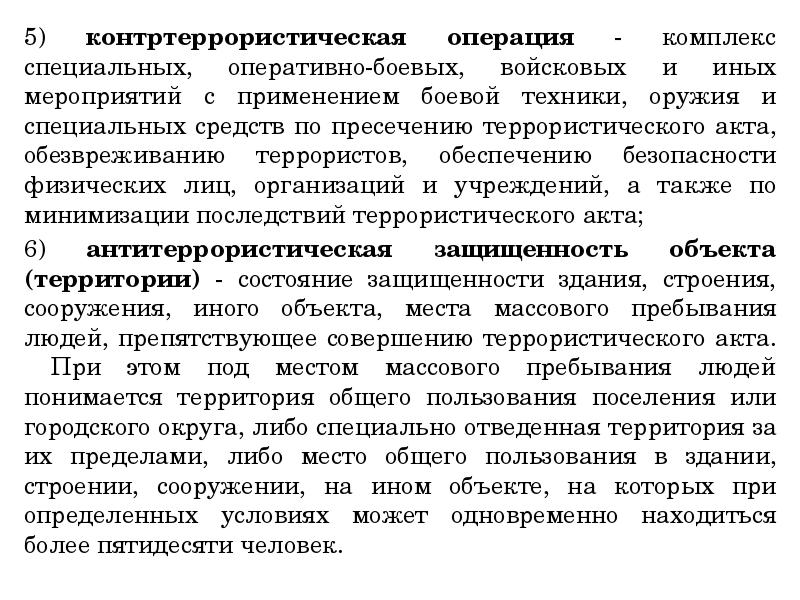 5) контртеррористическая операция - комплекс специальных, оперативно-боевых, войсковых и иных мероприятий с применением боевой техники, оружия и специальных средств по пресечению террористического акта, обезвреживанию террористов, обеспечению безопасности физических лиц, организаций и учреждений, а также по минимизации последствий террористического акта;

6) антитеррористическая защищенность объекта (территории) - состояние защищенности здания, строения, сооружения, иного объекта, места массового пребывания людей, препятствующее совершению террористического акта.

При этом под местом массового пребывания людей понимается территория общего пользования поселения или городского округа, либо специально отведенная территория за их пределами, либо место общего пользования в здании, строении, сооружении, на ином объекте, на которых при определенных условиях может одновременно находиться более пятидесяти человек.